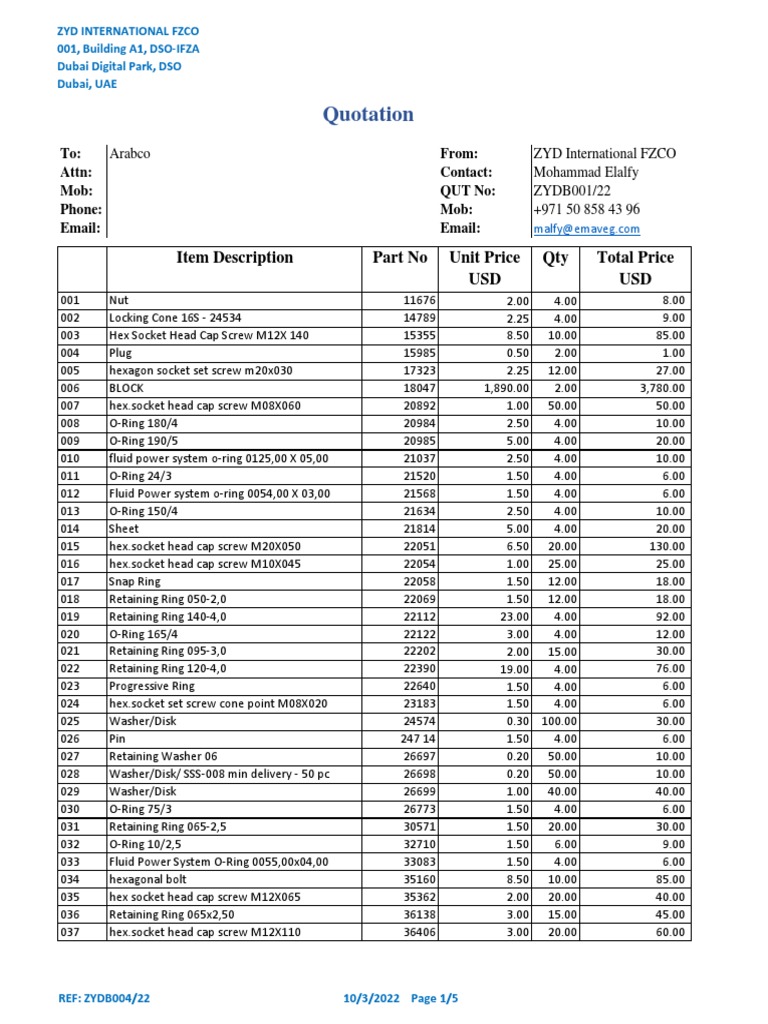 ZYD INTERNATIONAL FZCO
001, Building A1, DSO-IFZA
Dubai Digital Park, DSO
Dubai, UAE

Quotation

| To: | Arabco | From: | ZYD International FZCO |
|---|---|---|---|
| Attn: | | Contact: | Mohammad Elalfy |
| Mob: | | QUT No: | ZYDB001/22 |
| Phone: | | Mob: | +971 50 858 43 96 |
| Email: | | Email: | malfy@emaveg.com |

| | Item Description | Part No | Unit Price USD | Qty | Total Price USD |
|---|---|---|---|---|---|
| 001 | Nut | 11676 | 2.00 | 4.00 | 8.00 |
| 002 | Locking Cone 16S - 24534 | 14789 | 2.25 | 4.00 | 9.00 |
| 003 | Hex Socket Head Cap Screw M12X 140 | 15355 | 8.50 | 10.00 | 85.00 |
| 004 | Plug | 15985 | 0.50 | 2.00 | 1.00 |
| 005 | hexagon socket set screw m20x030 | 17323 | 2.25 | 12.00 | 27.00 |
| 006 | BLOCK | 18047 | 1,890.00 | 2.00 | 3,780.00 |
| 007 | hex.socket head cap screw M08X060 | 20892 | 1.00 | 50.00 | 50.00 |
| 008 | O-Ring 180/4 | 20984 | 2.50 | 4.00 | 10.00 |
| 009 | O-Ring 190/5 | 20985 | 5.00 | 4.00 | 20.00 |
| 010 | fluid power system o-ring 0125,00 X 05,00 | 21037 | 2.50 | 4.00 | 10.00 |
| 011 | O-Ring 24/3 | 21520 | 1.50 | 4.00 | 6.00 |
| 012 | Fluid Power system o-ring 0054,00 X 03,00 | 21568 | 1.50 | 4.00 | 6.00 |
| 013 | O-Ring 150/4 | 21634 | 2.50 | 4.00 | 10.00 |
| 014 | Sheet | 21814 | 5.00 | 4.00 | 20.00 |
| 015 | hex.socket head cap screw M20X050 | 22051 | 6.50 | 20.00 | 130.00 |
| 016 | hex.socket head cap screw M10X045 | 22054 | 1.00 | 25.00 | 25.00 |
| 017 | Snap Ring | 22058 | 1.50 | 12.00 | 18.00 |
| 018 | Retaining Ring 050-2,0 | 22069 | 1.50 | 12.00 | 18.00 |
| 019 | Retaining Ring 140-4,0 | 22112 | 23.00 | 4.00 | 92.00 |
| 020 | O-Ring 165/4 | 22122 | 3.00 | 4.00 | 12.00 |
| 021 | Retaining Ring 095-3,0 | 22202 | 2.00 | 15.00 | 30.00 |
| 022 | Retaining Ring 120-4,0 | 22390 | 19.00 | 4.00 | 76.00 |
| 023 | Progressive Ring | 22640 | 1.50 | 4.00 | 6.00 |
| 024 | hex.socket set screw cone point M08X020 | 23183 | 1.50 | 4.00 | 6.00 |
| 025 | Washer/Disk | 24574 | 0.30 | 100.00 | 30.00 |
| 026 | Pin | 247 14 | 1.50 | 4.00 | 6.00 |
| 027 | Retaining Washer 06 | 26697 | 0.20 | 50.00 | 10.00 |
| 028 | Washer/Disk/ SSS-008 min delivery - 50 pc | 26698 | 0.20 | 50.00 | 10.00 |
| 029 | Washer/Disk | 26699 | 1.00 | 40.00 | 40.00 |
| 030 | O-Ring 75/3 | 26773 | 1.50 | 4.00 | 6.00 |
| 031 | Retaining Ring 065-2,5 | 30571 | 1.50 | 20.00 | 30.00 |
| 032 | O-Ring 10/2,5 | 32710 | 1.50 | 6.00 | 9.00 |
| 033 | Fluid Power System O-Ring 0055,00x04,00 | 33083 | 1.50 | 4.00 | 6.00 |
| 034 | hexagonal bolt | 35160 | 8.50 | 10.00 | 85.00 |
| 035 | hex socket head cap screw M12X065 | 35362 | 2.00 | 20.00 | 40.00 |
| 036 | Retaining Ring 065x2,50 | 36138 | 3.00 | 15.00 | 45.00 |
| 037 | hex.socket head cap screw M12X110 | 36406 | 3.00 | 20.00 | 60.00 |

REF: ZYDB004/22 10/3/2022 Page 1/5